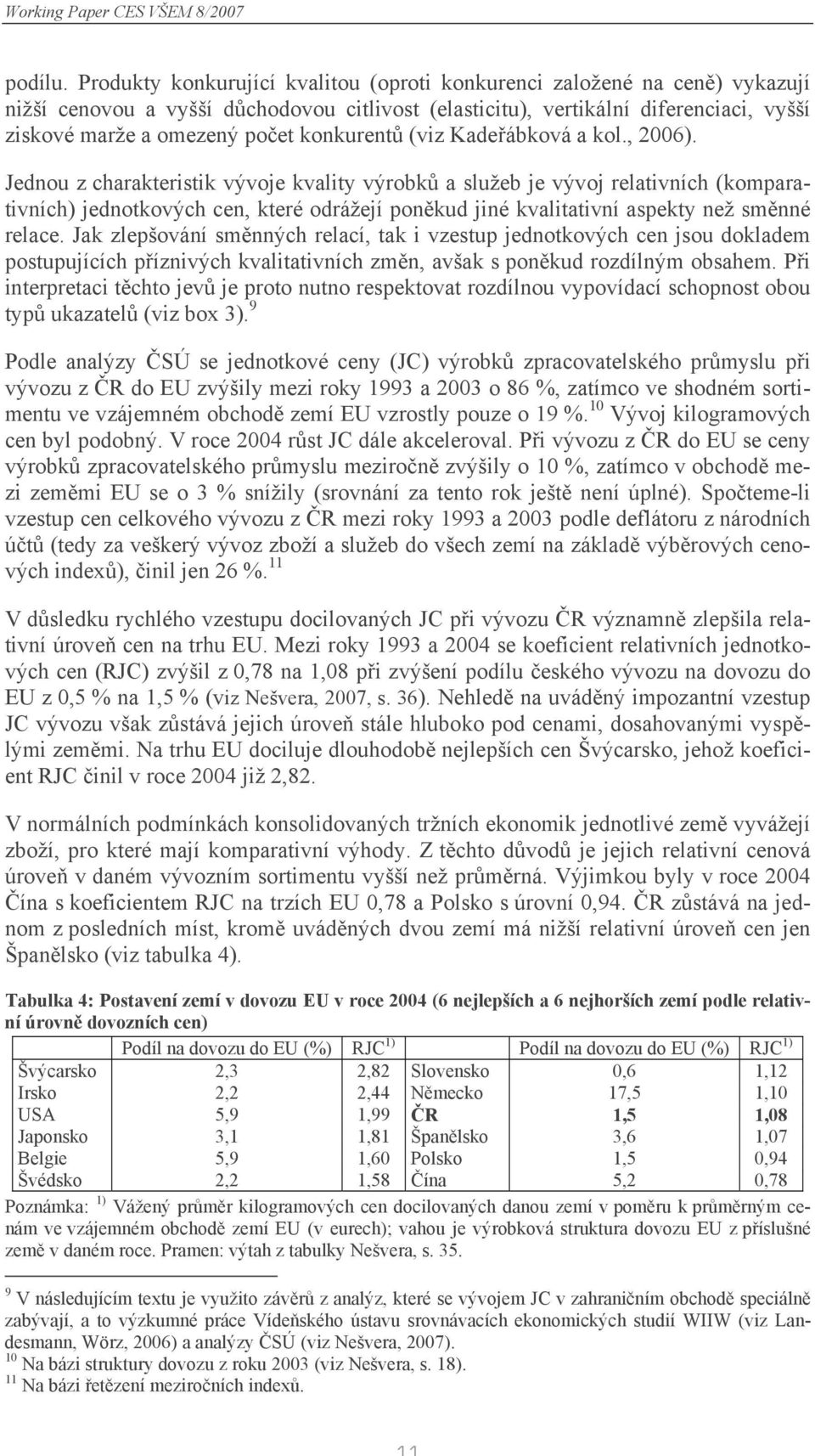 Working Paper CES VŠEM 8/2007

podílu. Produkty konkurující kvalitou (oproti konkurenci založené na ceně) vykazují nižší cenovou a vyšší důchodovou citlivost (elasticitu), vertikální diferenciaci, vyšší ziskové marže a omezený počet konkurentů (viz Kadeřábková a kol., 2006).

Jednou z charakteristik vývoje kvality výrobků a služeb je vývoj relativních (komparativních) jednotkových cen, které odrážejí poněkud jiné kvalitativní aspekty než směnné relace. Jak zlepšování směnných relací, tak i vzestup jednotkových cen jsou dokladem postupujících příznivých kvalitativních změn, avšak s poněkud rozdílným obsahem. Při interpretaci těchto jevů je proto nutno respektovat rozdílnou vypovídací schopnost obou typů ukazatelů (viz box 3).$^{9}$

Podle analýzy ČSÚ se jednotkové ceny (JC) výrobků zpracovatelského průmyslu při vývozu z ČR do EU zvýšily mezi roky 1993 a 2003 o 86 %, zatímco ve shodném sortimentu ve vzájemném obchodě zemí EU vzrostly pouze o 19 %.$^{10}$ Vývoj kilogramových cen byl podobný. V roce 2004 růst JC dále akceleroval. Při vývozu z ČR do EU se ceny výrobků zpracovatelského průmyslu meziročně zvýšily o 10 %, zatímco v obchodě mezi zeměmi EU se o 3 % snížily (srovnání za tento rok ještě není úplné). Spočteme-li vzestup cen celkového vývozu z ČR mezi roky 1993 a 2003 podle deflátoru z národních účtů (tedy za veškerý vývoz zboží a služeb do všech zemí na základě výběrových cenových indexů), činil jen 26 %.$^{11}$

V důsledku rychlého vzestupu docilovaných JC při vývozu ČR významně zlepšila relativní úroveň cen na trhu EU. Mezi roky 1993 a 2004 se koeficient relativních jednotkových cen (RJC) zvýšil z 0,78 na 1,08 při zvýšení podílu českého vývozu na dovozu do EU z 0,5 % na 1,5 % (viz Nešvera, 2007, s. 36). Nehledě na uváděný impozantní vzestup JC vývozu však zůstává jejich úroveň stále hluboko pod cenami, dosahovanými vyspělými zeměmi. Na trhu EU dociluje dlouhodobě nejlepších cen Švýcarsko, jehož koeficient RJC činil v roce 2004 již 2,82.

V normálních podmínkách konsolidovaných tržních ekonomik jednotlivé země vyvážejí zboží, pro které mají komparativní výhody. Z těchto důvodů je jejich relativní cenová úroveň v daném vývozním sortimentu vyšší než průměrná. Výjimkou byly v roce 2004 Čína s koeficientem RJC na trzích EU 0,78 a Polsko s úrovní 0,94. ČR zůstává na jednom z posledních míst, kromě uváděných dvou zemí má nižší relativní úroveň cen jen Španělsko (viz tabulka 4).

Tabulka 4: Postavení zemí v dovozu EU v roce 2004 (6 nejlepších a 6 nejhorších zemí podle relativní úrovně dovozních cen)

| | Podíl na dovozu do EU (%) | RJC$^{1)}$ | | Podíl na dovozu do EU (%) | RJC$^{1)}$ |
|---|---|---|---|---|---|
| Švýcarsko | 2,3 | 2,82 | Slovensko | 0,6 | 1,12 |
| Irsko | 2,2 | 2,44 | Německo | 17,5 | 1,10 |
| USA | 5,9 | 1,99 | ČR | 1,5 | 1,08 |
| Japonsko | 3,1 | 1,81 | Španělsko | 3,6 | 1,07 |
| Belgie | 5,9 | 1,60 | Polsko | 1,5 | 0,94 |
| Švédsko | 2,2 | 1,58 | Čína | 5,2 | 0,78 |

Poznámka: $^{1)}$ Vážený průměr kilogramových cen docilovaných danou zemí v poměru k průměrným cenám ve vzájemném obchodě zemí EU (v eurech); vahou je výrobková struktura dovozu EU z příslušné země v daném roce. Pramen: výtah z tabulky Nešvera, s. 35.

$^{9}$ V následujícím textu je využito závěrů z analýz, které se vývojem JC v zahraničním obchodě speciálně zabývají, a to výzkumné práce Vídeňského ústavu srovnávacích ekonomických studií WIIW (viz Landesmann, Wörz, 2006) a analýzy ČSÚ (viz Nešvera, 2007).
$^{10}$ Na bázi struktury dovozu z roku 2003 (viz Nešvera, s. 18).
$^{11}$ Na bázi řetězení meziročních indexů.

11